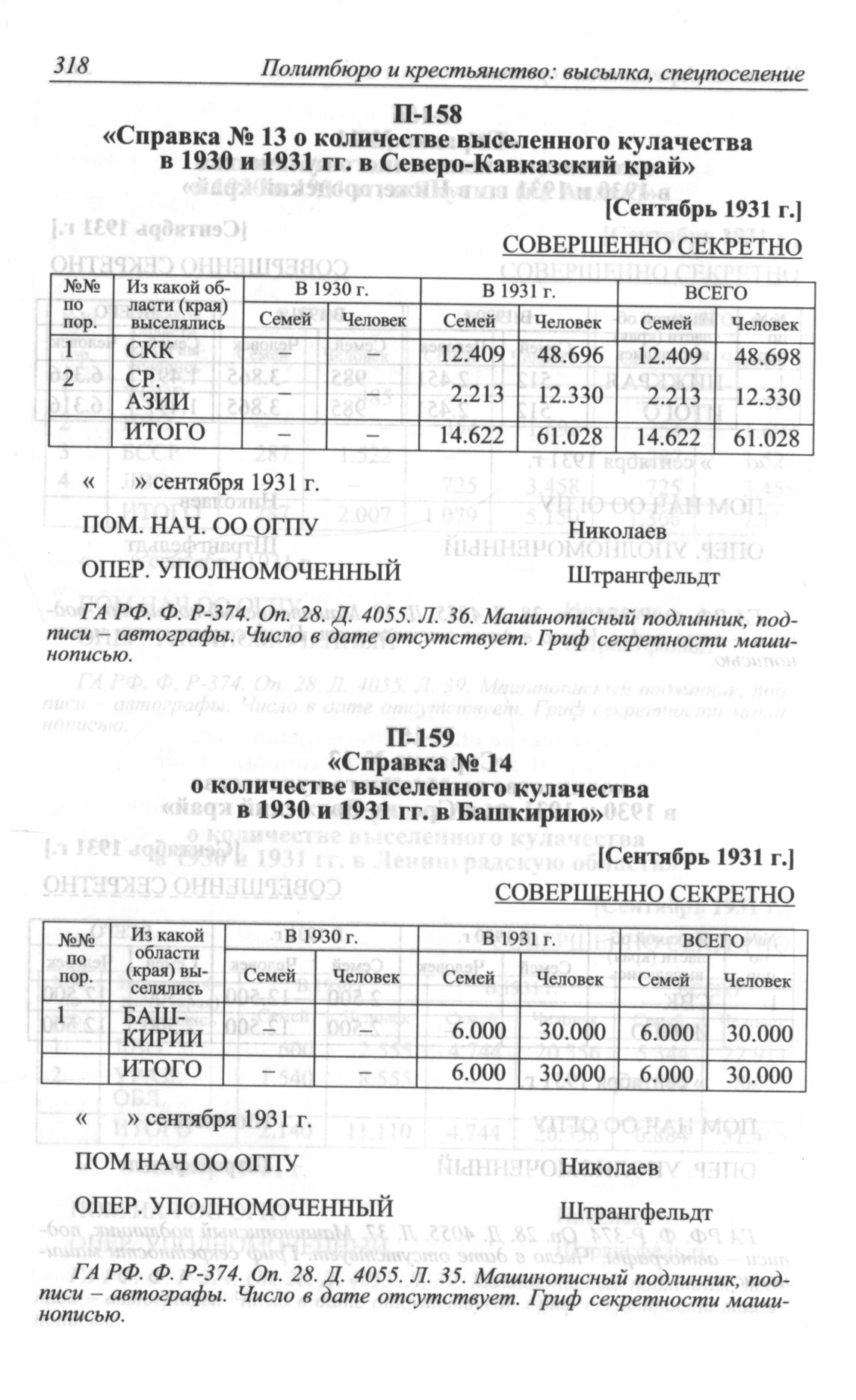 318 Политбюро и крестьянство: высылка, спецпоселение

П-158
«Справка № 13 о количестве выселенного кулачества в 1930 и 1931 гг. в Северо-Кавказский край»

[Сентябрь 1931 г.]

СОВЕРШЕННО СЕКРЕТНО

| №№ по пор. | Из какой области (края) выселялись | В 1930 г. Семей | В 1930 г. Человек | В 1931 г. Семей | В 1931 г. Человек | ВСЕГО Семей | ВСЕГО Человек |
|---|---|---|---|---|---|---|---|
| 1 | СКК | – | – | 12.409 | 48.696 | 12.409 | 48.698 |
| 2 | СР. АЗИИ | – | – | 2.213 | 12.330 | 2.213 | 12.330 |
| | ИТОГО | – | – | 14.622 | 61.028 | 14.622 | 61.028 |

« » сентября 1931 г.

ПОМ. НАЧ. ОО ОГПУ Николаев

ОПЕР. УПОЛНОМОЧЕННЫЙ Штрангфельдт

ГА РФ. Ф. Р-374. Оп. 28. Д. 4055. Л. 36. Машинописный подлинник, подписи – автографы. Число в дате отсутствует. Гриф секретности машинописью.

П-159
«Справка № 14 о количестве выселенного кулачества в 1930 и 1931 гг. в Башкирию»

[Сентябрь 1931 г.]

СОВЕРШЕННО СЕКРЕТНО

| №№ по пор. | Из какой области (края) выселялись | В 1930 г. Семей | В 1930 г. Человек | В 1931 г. Семей | В 1931 г. Человек | ВСЕГО Семей | ВСЕГО Человек |
|---|---|---|---|---|---|---|---|
| 1 | БАШКИРИИ | – | – | 6.000 | 30.000 | 6.000 | 30.000 |
| | ИТОГО | – | – | 6.000 | 30.000 | 6.000 | 30.000 |

« » сентября 1931 г.

ПОМ НАЧ ОО ОГПУ Николаев

ОПЕР. УПОЛНОМОЧЕННЫЙ Штрангфельдт

ГА РФ. Ф. Р-374. Оп. 28. Д. 4055. Л. 35. Машинописный подлинник, подписи – автографы. Число в дате отсутствует. Гриф секретности машинописью.